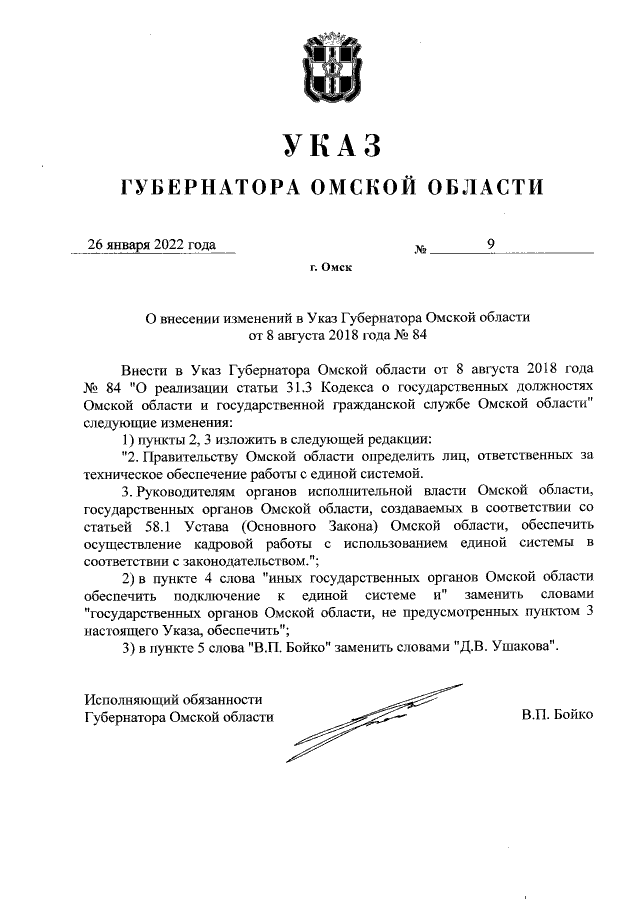 УКАЗ

ГУБЕРНАТОРА ОМСКОЙ ОБЛАСТИ

26 января 2022 года № 9

г. Омск

О внесении изменений в Указ Губернатора Омской области от 8 августа 2018 года № 84

Внести в Указ Губернатора Омской области от 8 августа 2018 года № 84 "О реализации статьи 31.3 Кодекса о государственных должностях Омской области и государственной гражданской службе Омской области" следующие изменения:

1) пункты 2, 3 изложить в следующей редакции:

"2. Правительству Омской области определить лиц, ответственных за техническое обеспечение работы с единой системой.

3. Руководителям органов исполнительной власти Омской области, государственных органов Омской области, создаваемых в соответствии со статьей 58.1 Устава (Основного Закона) Омской области, обеспечить осуществление кадровой работы с использованием единой системы в соответствии с законодательством.";

2) в пункте 4 слова "иных государственных органов Омской области обеспечить подключение к единой системе и" заменить словами "государственных органов Омской области, не предусмотренных пунктом 3 настоящего Указа, обеспечить";

3) в пункте 5 слова "В.П. Бойко" заменить словами "Д.В. Ушакова".

Исполняющий обязанности Губернатора Омской области

В.П. Бойко